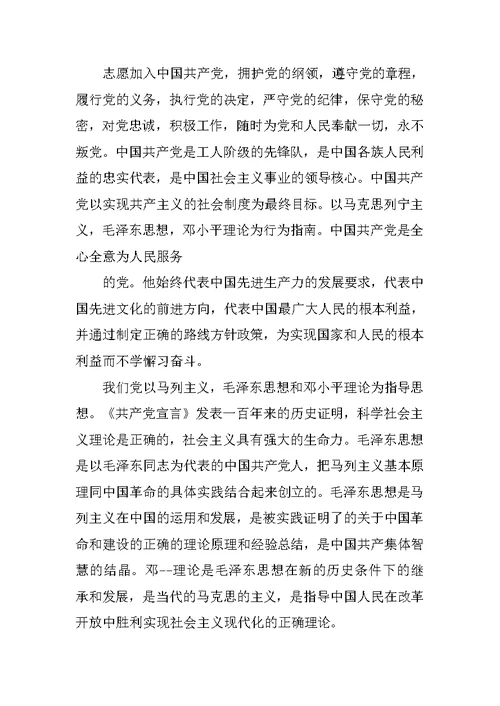 志愿加入中国共产党，拥护党的纲领，遵守党的章程，履行党的义务，执行党的决定，严守党的纪律，保守党的秘密，对党忠诚，积极工作，随时为党和人民奉献一切，永不叛党。中国共产党是工人阶级的先锋队，是中国各族人民利益的忠实代表，是中国社会主义事业的领导核心。中国共产党以实现共产主义的社会制度为最终目标。以马克思列宁主义，毛泽东思想，邓小平理论为行为指南。中国共产党是全心全意为人民服务

的党。他始终代表中国先进生产力的发展要求，代表中国先进文化的前进方向，代表中国最广大人民的根本利益，并通过制定正确的路线方针政策，为实现国家和人民的根本利益而不学懈习奋斗。

我们党以马列主义，毛泽东思想和邓小平理论为指导思想。《共产党宣言》发表一百年来的历史证明，科学社会主义理论是正确的，社会主义具有强大的生命力。毛泽东思想是以毛泽东同志为代表的中国共产党人，把马列主义基本原理同中国革命的具体实践结合起来创立的。毛泽东思想是马列主义在中国的运用和发展，是被实践证明了的关于中国革命和建设的正确的理论原理和经验总结，是中国共产集体智慧的结晶。邓--理论是毛泽东思想在新的历史条件下的继承和发展，是当代的马克思的主义，是指导中国人民在改革开放中胜利实现社会主义现代化的正确理论。